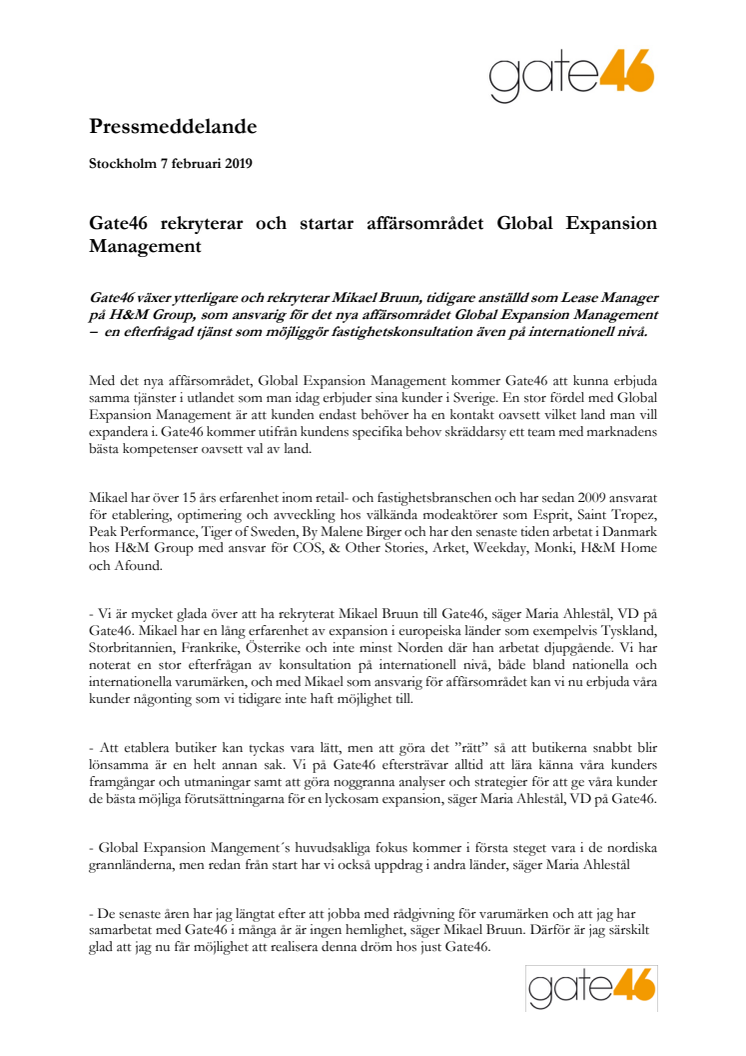 gate46

Pressmeddelande

Stockholm 7 februari 2019

Gate46 rekryterar och startar affärsområdet Global Expansion Management

Gate46 växer ytterligare och rekryterar Mikael Bruun, tidigare anställd som Lease Manager på H&M Group, som ansvarig för det nya affärsområdet Global Expansion Management – en efterfrågad tjänst som möjliggör fastighetskonsultation även på internationell nivå.

Med det nya affärsområdet, Global Expansion Management kommer Gate46 att kunna erbjuda samma tjänster i utlandet som man idag erbjuder sina kunder i Sverige. En stor fördel med Global Expansion Management är att kunden endast behöver ha en kontakt oavsett vilket land man vill expandera i. Gate46 kommer utifrån kundens specifika behov skräddarsy ett team med marknadens bästa kompetenser oavsett val av land.

Mikael har över 15 års erfarenhet inom retail- och fastighetsbranschen och har sedan 2009 ansvarat för etablering, optimering och avveckling hos välkända modeaktörer som Esprit, Saint Tropez, Peak Performance, Tiger of Sweden, By Malene Birger och har den senaste tiden arbetat i Danmark hos H&M Group med ansvar för COS, & Other Stories, Arket, Weekday, Monki, H&M Home och Afound.

- Vi är mycket glada över att ha rekryterat Mikael Bruun till Gate46, säger Maria Ahlestål, VD på Gate46. Mikael har en lång erfarenhet av expansion i europeiska länder som exempelvis Tyskland, Storbritannien, Frankrike, Österrike och inte minst Norden där han arbetat djupgående. Vi har noterat en stor efterfrågan av konsultation på internationell nivå, både bland nationella och internationella varumärken, och med Mikael som ansvarig för affärsområdet kan vi nu erbjuda våra kunder någonting som vi tidigare inte haft möjlighet till.

- Att etablera butiker kan tyckas vara lätt, men att göra det ”rätt” så att butikerna snabbt blir lönsamma är en helt annan sak. Vi på Gate46 eftersträvar alltid att lära känna våra kunders framgångar och utmaningar samt att göra noggranna analyser och strategier för att ge våra kunder de bästa möjliga förutsättningarna för en lyckosam expansion, säger Maria Ahlestål, VD på Gate46.

- Global Expansion Mangement´s huvudsakliga fokus kommer i första steget vara i de nordiska grannländerna, men redan från start har vi också uppdrag i andra länder, säger Maria Ahlestål

- De senaste åren har jag längtat efter att jobba med rådgivning för varumärken och att jag har samarbetat med Gate46 i många år är ingen hemlighet, säger Mikael Bruun. Därför är jag särskilt glad att jag nu får möjlighet att realisera denna dröm hos just Gate46.

gate46